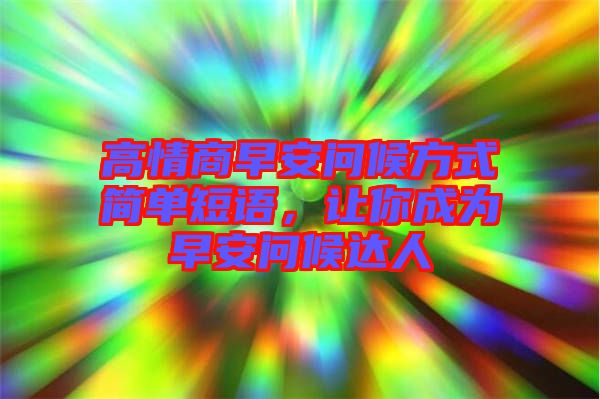 高情商早安问候方式简单短语，让你成为早安问候达人